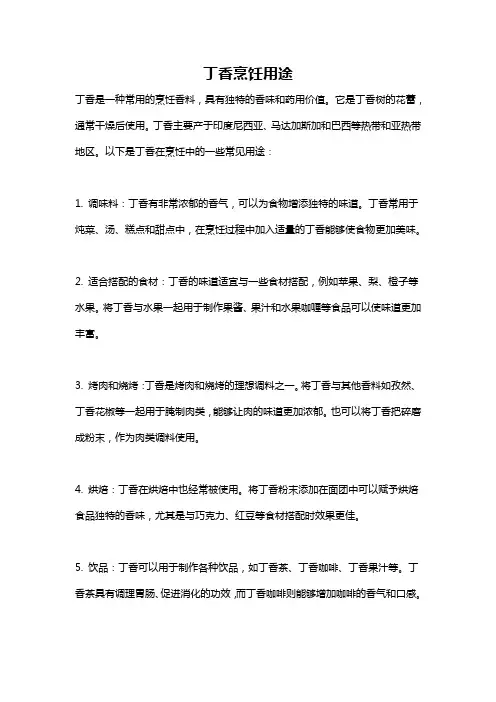 丁香烹饪用途

丁香是一种常用的烹饪香料，具有独特的香味和药用价值。它是丁香树的花蕾，通常干燥后使用。丁香主要产于印度尼西亚、马达加斯加和巴西等热带和亚热带地区。以下是丁香在烹饪中的一些常见用途：

1. 调味料：丁香有非常浓郁的香气，可以为食物增添独特的味道。丁香常用于炖菜、汤、糕点和甜点中，在烹饪过程中加入适量的丁香能够使食物更加美味。

2. 适合搭配的食材：丁香的味道适宜与一些食材搭配，例如苹果、梨、橙子等水果。将丁香与水果一起用于制作果酱、果汁和水果咖喱等食品可以使味道更加丰富。

3. 烤肉和烧烤：丁香是烤肉和烧烤的理想调料之一。将丁香与其他香料如孜然、丁香花椒等一起用于腌制肉类，能够让肉的味道更加浓郁。也可以将丁香把碎磨成粉末，作为肉类调料使用。

4. 烘焙：丁香在烘焙中也经常被使用。将丁香粉末添加在面团中可以赋予烘焙食品独特的香味，尤其是与巧克力、红豆等食材搭配时效果更佳。

5. 饮品：丁香可以用于制作各种饮品，如丁香茶、丁香咖啡、丁香果汁等。丁香茶具有调理胃肠、促进消化的功效，而丁香咖啡则能够增加咖啡的香气和口感。